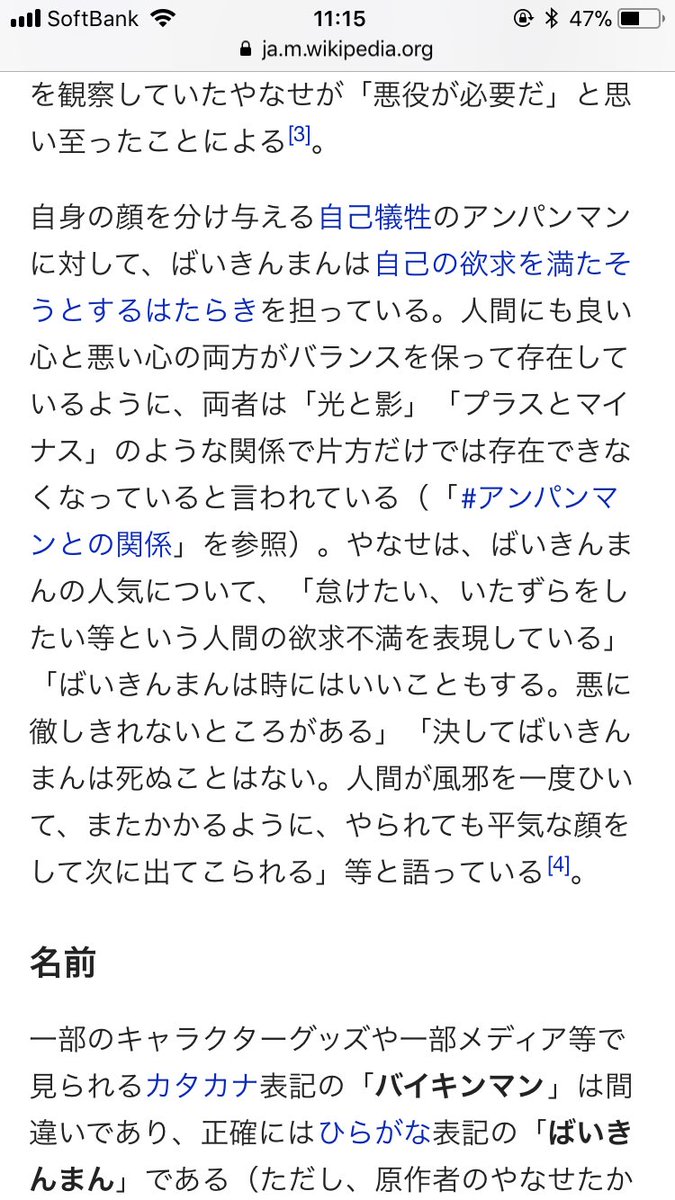 SoftBank 11:15 47%
ja.m.wikipedia.org

を観察していたやなせが「悪役が必要だ」と思い至ったことによる[3]。

自身の顔を分け与える自己犠牲のアンパンマンに対して、ばいきんまんは自己の欲求を満たそうとするはたらきを担っている。人間にも良い心と悪い心の両方がバランスを保って存在しているように、両者は「光と影」「プラスとマイナス」のような関係で片方だけでは存在できなくなっていると言われている（「#アンパンマンとの関係」を参照）。やなせは、ばいきんまんの人気について、「怠けたい、いたずらをしたい等という人間の欲求不満を表現している」「ばいきんまんは時にはいいこともする。悪に徹しきれないところがある」「決してばいきんまんは死ぬことはない。人間が風邪を一度ひいて、またかかるように、やられても平気な顔をして次に出てこられる」等と語っている[4]。

名前

一部のキャラクターグッズや一部メディア等で見られるカタカナ表記の「バイキンマン」は間違いであり、正確にはひらがな表記の「ばいきんまん」である（ただし、原作者のやなせたか